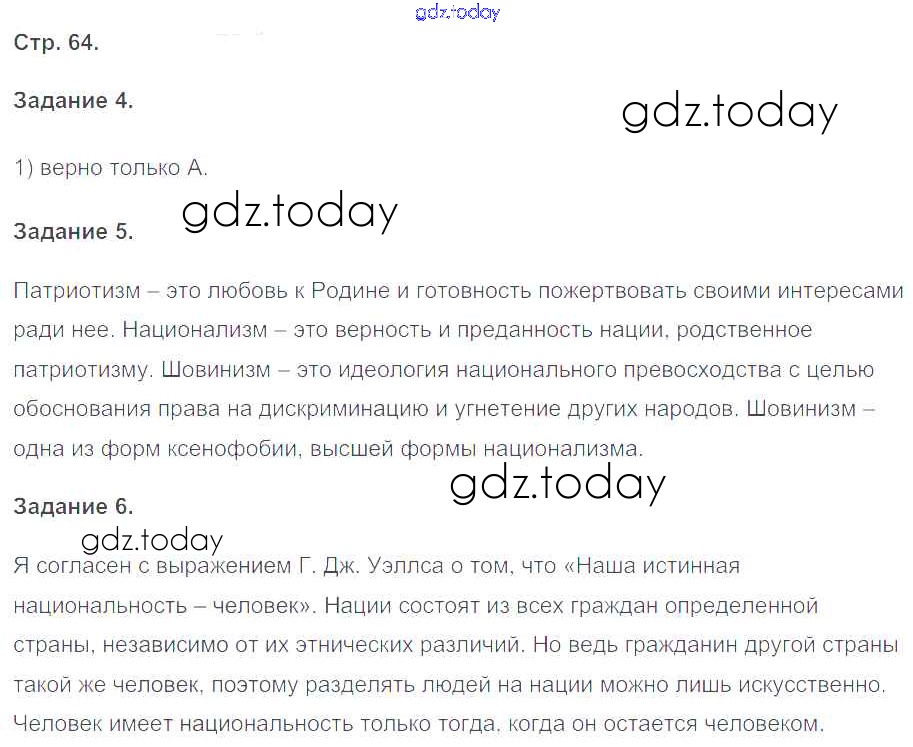 Стр. 64.

Задание 4.

1) верно только А.

Задание 5.

Патриотизм – это любовь к Родине и готовность пожертвовать своими интересами ради нее. Национализм – это верность и преданность нации, родственное патриотизму. Шовинизм – это идеология национального превосходства с целью обоснования права на дискриминацию и угнетение других народов. Шовинизм – одна из форм ксенофобии, высшей формы национализма.

Задание 6.

Я согласен с выражением Г. Дж. Уэллса о том, что «Наша истинная национальность – человек». Нации состоят из всех граждан определенной страны, независимо от их этнических различий. Но ведь гражданин другой страны такой же человек, поэтому разделять людей на нации можно лишь искусственно. Человек имеет национальность только тогда, когда он остается человеком.

gdz.today